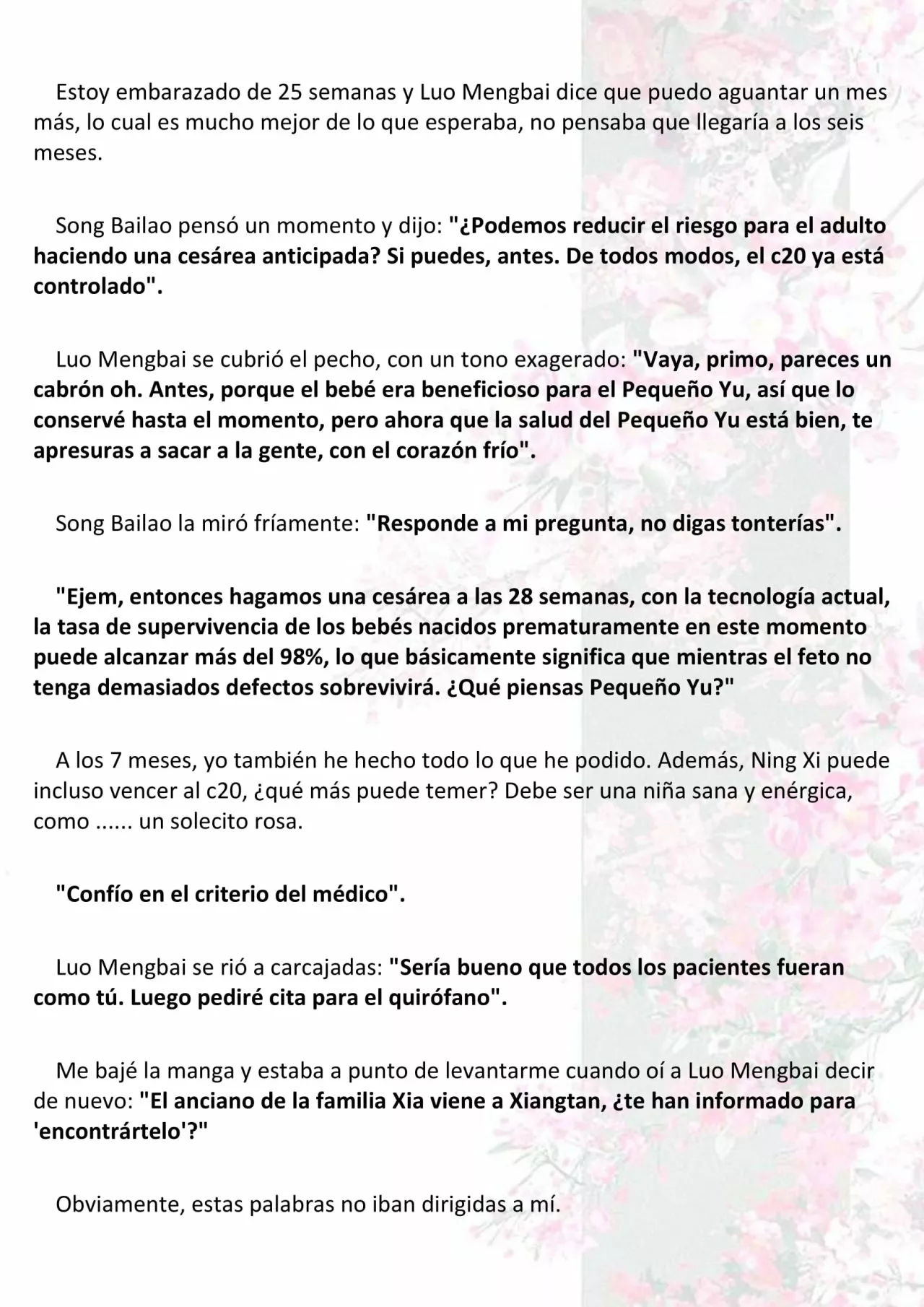 Estoy embarazado de 25 semanas y Luo Mengbai dice que puedo aguantar un mes más, lo cual es mucho mejor de lo que esperaba, no pensaba que llegaría a los seis meses.

Song Bailao pensó un momento y dijo: "¿Podemos reducir el riesgo para el adulto haciendo una cesárea anticipada? Si puedes, antes. De todos modos, el c20 ya está controlado".

Luo Mengbai se cubrió el pecho, con un tono exagerado: "Vaya, primo, pareces un cabrón oh. Antes, porque el bebé era beneficioso para el Pequeño Yu, así que lo conservé hasta el momento, pero ahora que la salud del Pequeño Yu está bien, te apresuras a sacar a la gente, con el corazón frío".

Song Bailao la miró fríamente: "Responde a mi pregunta, no digas tonterías".

"Ejem, entonces hagamos una cesárea a las 28 semanas, con la tecnología actual, la tasa de supervivencia de los bebés nacidos prematuramente en este momento puede alcanzar más del 98%, lo que básicamente significa que mientras el feto no tenga demasiados defectos sobrevivirá. ¿Qué piensas Pequeño Yu?"

A los 7 meses, yo también he hecho todo lo que he podido. Además, Ning Xi puede incluso vencer al c20, ¿qué más puede temer? Debe ser una niña sana y enérgica, como ...... un solecito rosa.

"Confío en el criterio del médico".

Luo Mengbai se rió a carcajadas: "Sería bueno que todos los pacientes fueran como tú. Luego pediré cita para el quirófano".

Me bajé la manga y estaba a punto de levantarme cuando oí a Luo Mengbai decir de nuevo: "El anciano de la familia Xia viene a Xiangtan, ¿te han informado para 'encontrártelo'?"

Obviamente, estas palabras no iban dirigidas a mí.